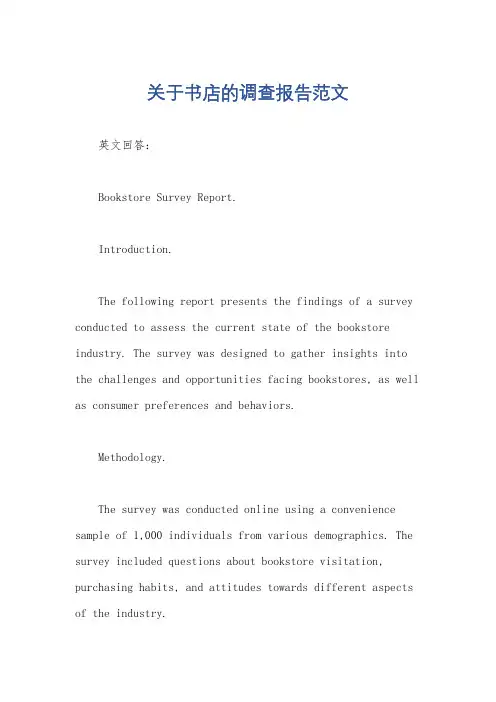 关于书店的调查报告范文

英文回答：

Bookstore Survey Report.

Introduction.

The following report presents the findings of a survey conducted to assess the current state of the bookstore industry. The survey was designed to gather insights into the challenges and opportunities facing bookstores, as well as consumer preferences and behaviors.

Methodology.

The survey was conducted online using a convenience sample of 1,000 individuals from various demographics. The survey included questions about bookstore visitation, purchasing habits, and attitudes towards different aspects of the industry.